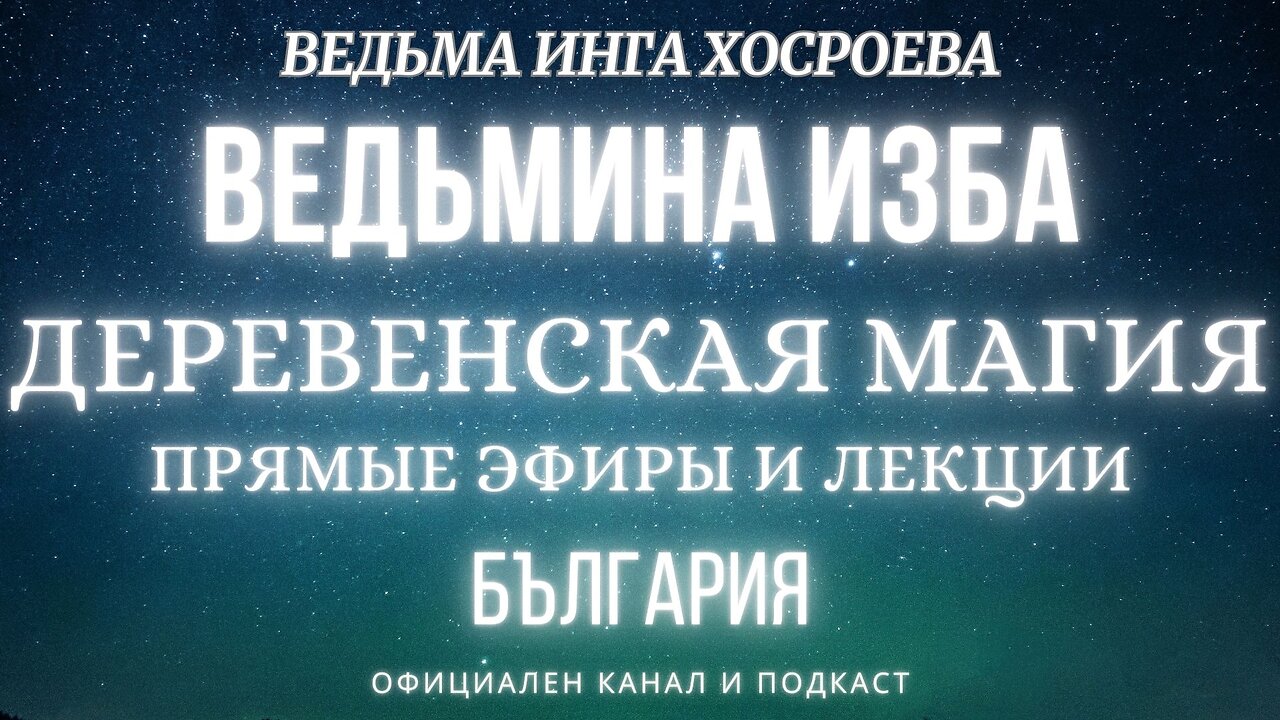 ВЕДЬМА ИНГА ХОСРОЕВА
ВЕДЬМИНА ИЗБА
ДЕРЕВЕНСКАЯ МАГИЯ
ПРЯМЫЕ ЭФИРЫ И ЛЕКЦИИ
БЪЛГАРИЯ
ОФИЦИАЛЕН КАНАЛ И ПОДКАСТ